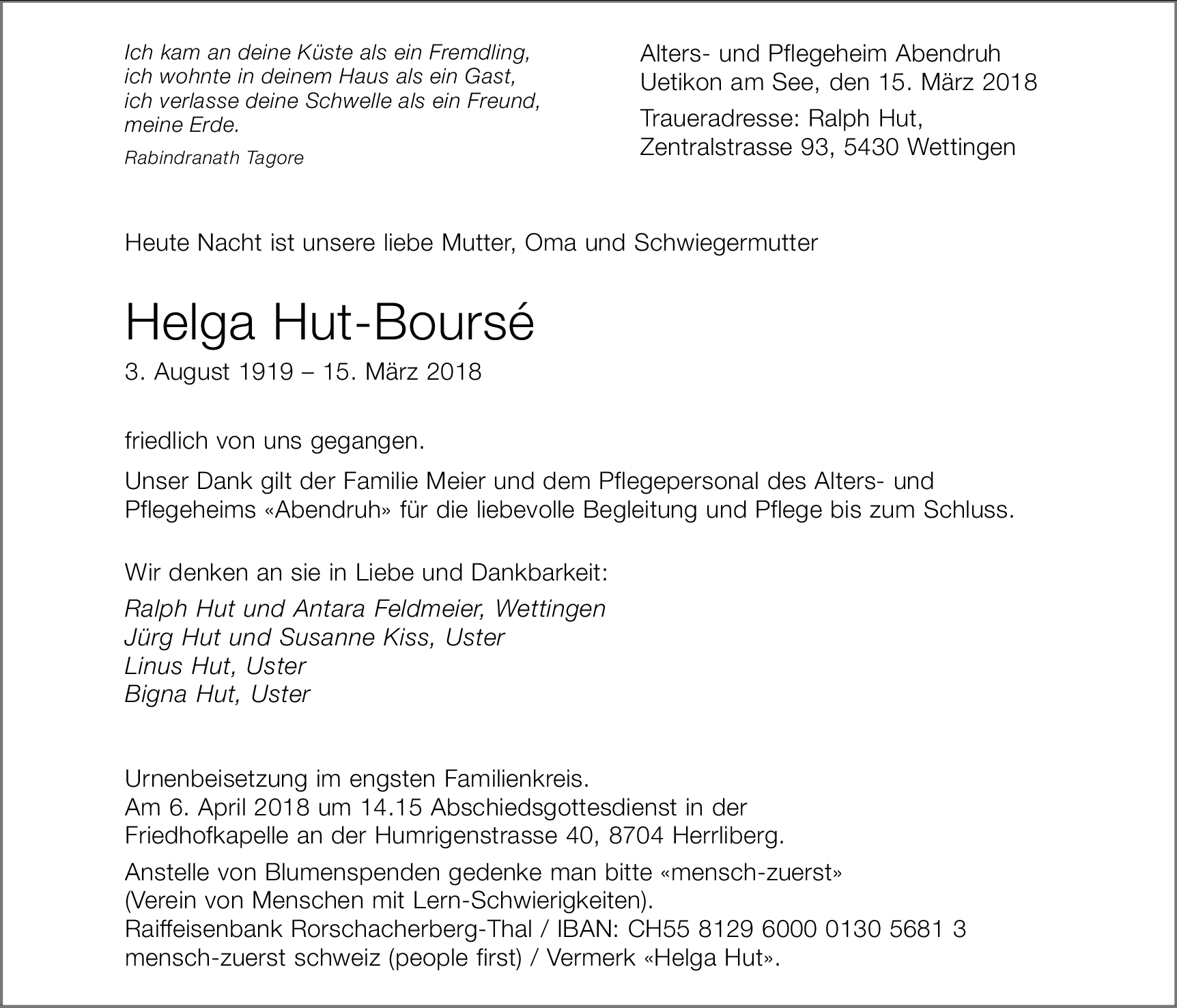 Ich kam an deine Küste als ein Fremdling,
ich wohnte in deinem Haus als ein Gast,
ich verlasse deine Schwelle als ein Freund,
meine Erde.

Rabindranath Tagore

Alters- und Pflegeheim Abendruh
Uetikon am See, den 15. März 2018

Traueradresse: Ralph Hut,
Zentralstrasse 93, 5430 Wettingen

Heute Nacht ist unsere liebe Mutter, Oma und Schwiegermutter

Helga Hut-Boursé

3. August 1919 – 15. März 2018

friedlich von uns gegangen.

Unser Dank gilt der Familie Meier und dem Pflegepersonal des Alters- und Pflegeheims «Abendruh» für die liebevolle Begleitung und Pflege bis zum Schluss.

Wir denken an sie in Liebe und Dankbarkeit:

Ralph Hut und Antara Feldmeier, Wettingen
Jürg Hut und Susanne Kiss, Uster
Linus Hut, Uster
Bigna Hut, Uster

Urnenbeisetzung im engsten Familienkreis.
Am 6. April 2018 um 14.15 Abschiedsgottesdienst in der Friedhofkapelle an der Humrigenstrasse 40, 8704 Herrliberg.

Anstelle von Blumenspenden gedenke man bitte «mensch-zuerst» (Verein von Menschen mit Lern-Schwierigkeiten).
Raiffeisenbank Rorschacherberg-Thal / IBAN: CH55 8129 6000 0130 5681 3
mensch-zuerst schweiz (people first) / Vermerk «Helga Hut».